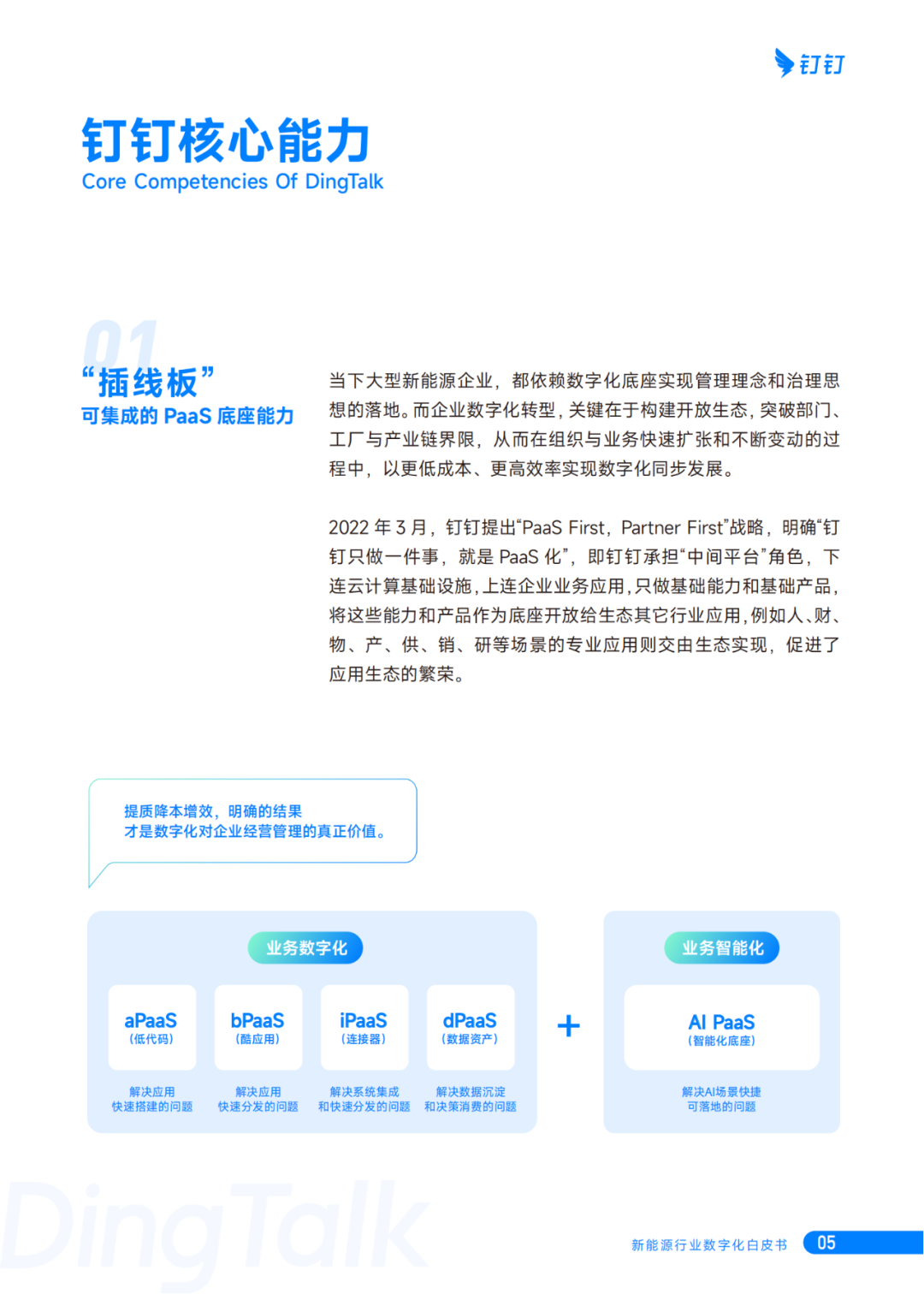 钉钉

钉钉核心能力
Core Competencies Of DingTalk

01
“插线板”
可集成的 PaaS 底座能力

当下大型新能源企业，都依赖数字化底座实现管理理念和治理思想的落地。而企业数字化转型，关键在于构建开放生态，突破部门、工厂与产业链界限，从而在组织与业务快速扩张和不断变动的过程中，以更低成本、更高效率实现数字化同步发展。

2022 年 3 月，钉钉提出“PaaS First，Partner First”战略，明确“钉钉只做一件事，就是 PaaS 化”，即钉钉承担“中间平台”角色，下连云计算基础设施，上连企业业务应用，只做基础能力和基础产品，将这些能力和产品作为底座开放给生态其它行业应用，例如人、财、物、产、供、销、研等场景的专业应用则交由生态实现，促进了应用生态的繁荣。

提质降本增效，明确的结果
才是数字化对企业经营管理的真正价值。

业务数字化

aPaaS
(低代码)
解决应用
快速搭建的问题

bPaaS
(酷应用)
解决应用
快速分发的问题

iPaaS
(连接器)
解决系统集成
和快速分发的问题

dPaaS
(数据资产)
解决数据沉淀
和决策消费的问题

+

业务智能化

AI PaaS
(智能化底座)
解决AI场景快捷
可落地的问题

DingTalk

新能源行业数字化白皮书 05